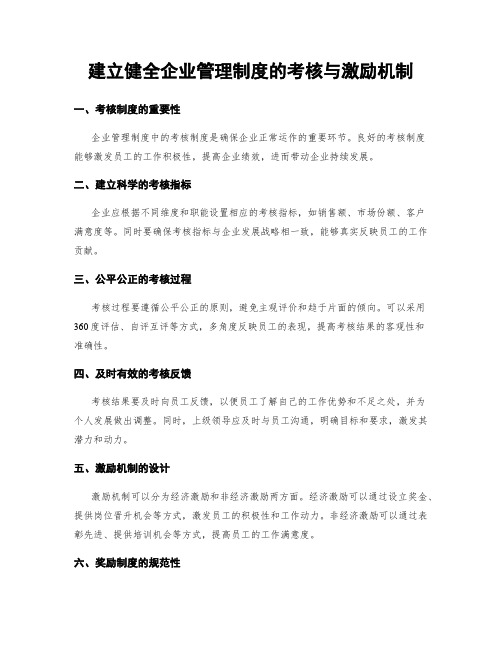 建立健全企业管理制度的考核与激励机制

一、考核制度的重要性

企业管理制度中的考核制度是确保企业正常运作的重要环节。良好的考核制度能够激发员工的工作积极性，提高企业绩效，进而带动企业持续发展。

二、建立科学的考核指标

企业应根据不同维度和职能设置相应的考核指标，如销售额、市场份额、客户满意度等。同时要确保考核指标与企业发展战略相一致，能够真实反映员工的工作贡献。

三、公平公正的考核过程

考核过程要遵循公平公正的原则，避免主观评价和趋于片面的倾向。可以采用360度评估、自评互评等方式，多角度反映员工的表现，提高考核结果的客观性和准确性。

四、及时有效的考核反馈

考核结果要及时向员工反馈，以便员工了解自己的工作优势和不足之处，并为个人发展做出调整。同时，上级领导应及时与员工沟通，明确目标和要求，激发其潜力和动力。

五、激励机制的设计

激励机制可以分为经济激励和非经济激励两方面。经济激励可以通过设立奖金、提供岗位晋升机会等方式，激发员工的积极性和工作动力。非经济激励可以通过表彰先进、提供培训机会等方式，提高员工的工作满意度。

六、奖励制度的规范性